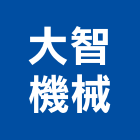 大智
機械